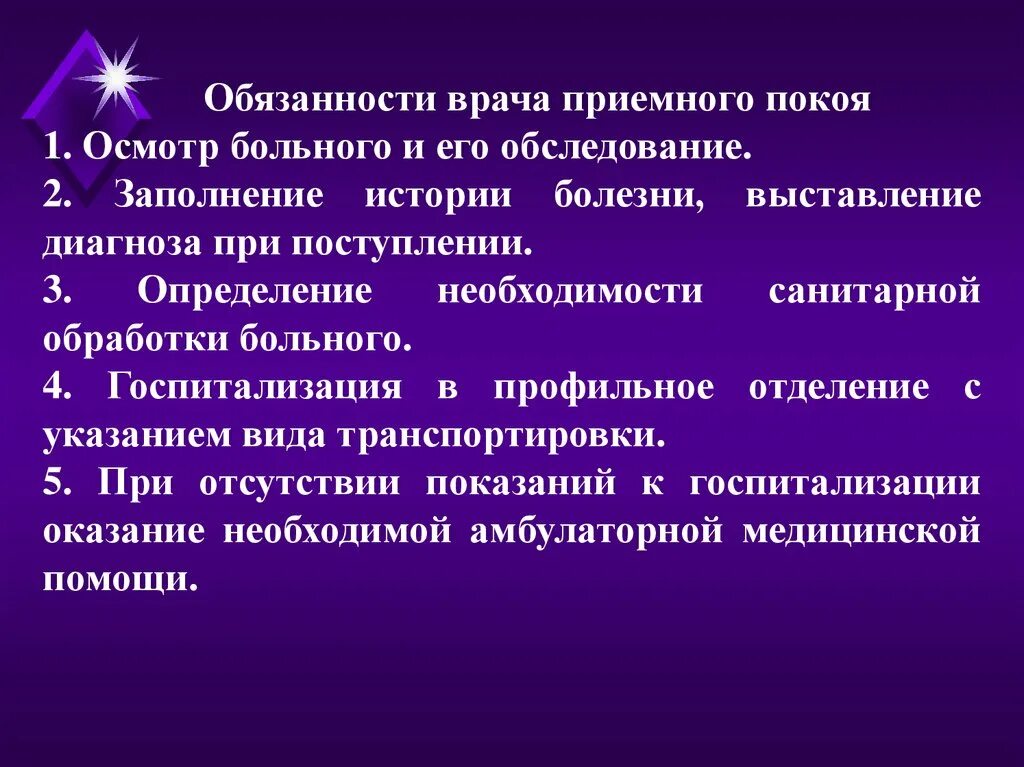 Обязанности врача приемного покоя

1. Осмотр больного и его обследование.

2. Заполнение истории болезни, выставление диагноза при поступлении.

3. Определение необходимости санитарной обработки больного.

4. Госпитализация в профильное отделение с указанием вида транспортировки.

5. При отсутствии показаний к госпитализации оказание необходимой амбулаторной медицинской помощи.